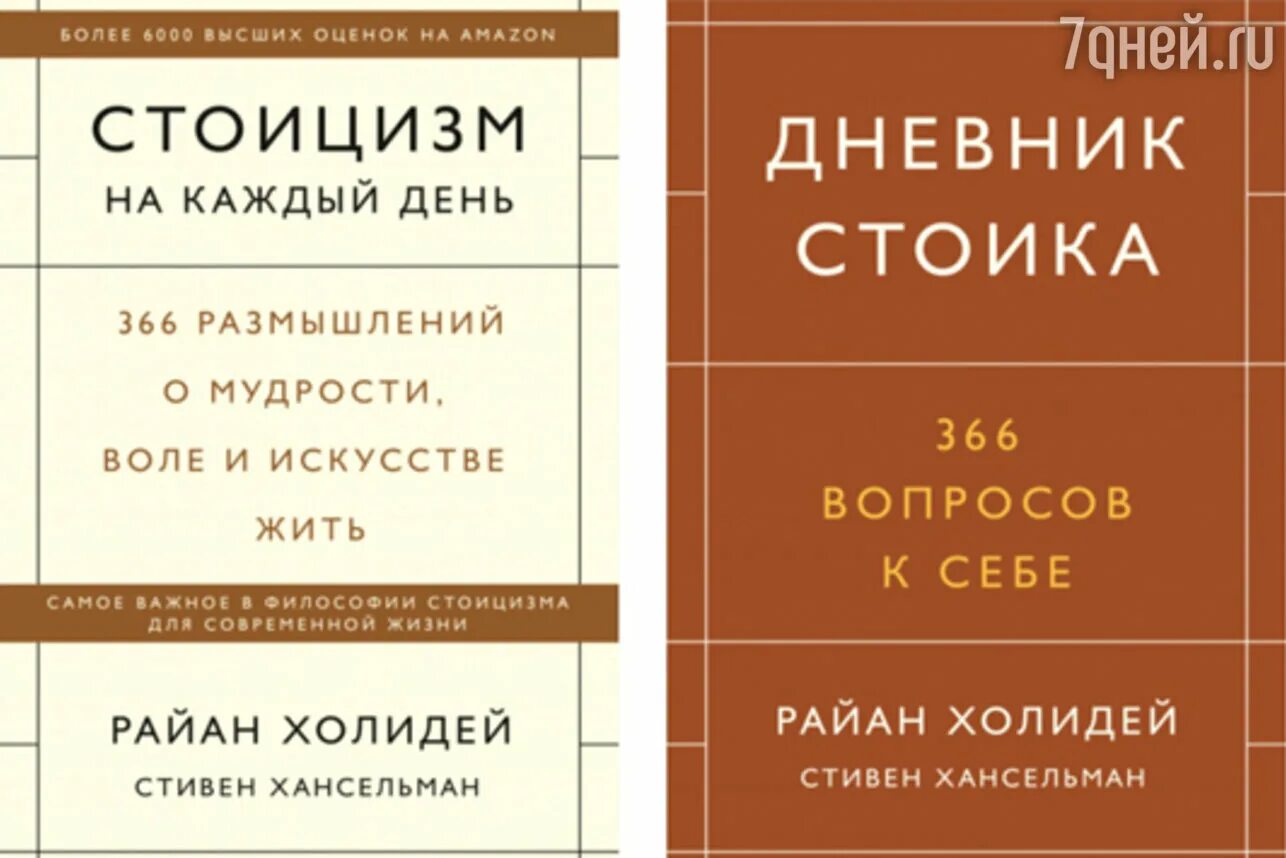 БОЛЕЕ 6000 ВЫСШИХ ОЦЕНОК НА AMAZON

СТОИЦИЗМ
НА КАЖДЫЙ ДЕНЬ

366 РАЗМЫШЛЕНИЙ
О МУДРОСТИ,
ВОЛЕ И ИСКУССТВЕ
ЖИТЬ

САМОЕ ВАЖНОЕ В ФИЛОСОФИИ СТОИЦИЗМА
ДЛЯ СОВРЕМЕННОЙ ЖИЗНИ

РАЙАН ХОЛИДЕЙ
СТИВЕН ХАНСЕЛЬМАН

7дней.ru

ДНЕВНИК
СТОИКА

366
ВОПРОСОВ
К СЕБЕ

РАЙАН ХОЛИДЕЙ
СТИВЕН ХАНСЕЛЬМАН